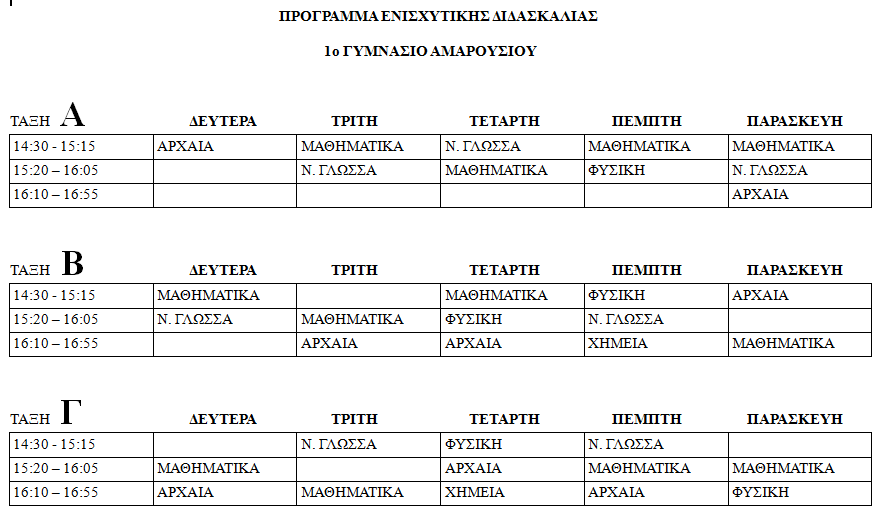 ΠΡΟΓΡΑΜΜΑ ΕΝΙΣΧΥΤΙΚΗΣ ΔΙΔΑΣΚΑΛΙΑΣ

1ο ΓΥΜΝΑΣΙΟ ΑΜΑΡΟΥΣΙΟΥ

| ΤΑΞΗ Α | ΔΕΥΤΕΡΑ | ΤΡΙΤΗ | ΤΕΤΑΡΤΗ | ΠΕΜΠΤΗ | ΠΑΡΑΣΚΕΥΗ |
|---|---|---|---|---|---|
| 14:30 - 15:15 | ΑΡΧΑΙΑ | ΜΑΘΗΜΑΤΙΚΑ | Ν. ΓΛΩΣΣΑ | ΜΑΘΗΜΑΤΙΚΑ | ΜΑΘΗΜΑΤΙΚΑ |
| 15:20 – 16:05 | | Ν. ΓΛΩΣΣΑ | ΜΑΘΗΜΑΤΙΚΑ | ΦΥΣΙΚΗ | Ν. ΓΛΩΣΣΑ |
| 16:10 – 16:55 | | | | | ΑΡΧΑΙΑ |

| ΤΑΞΗ Β | ΔΕΥΤΕΡΑ | ΤΡΙΤΗ | ΤΕΤΑΡΤΗ | ΠΕΜΠΤΗ | ΠΑΡΑΣΚΕΥΗ |
|---|---|---|---|---|---|
| 14:30 - 15:15 | ΜΑΘΗΜΑΤΙΚΑ | | ΜΑΘΗΜΑΤΙΚΑ | ΦΥΣΙΚΗ | ΑΡΧΑΙΑ |
| 15:20 – 16:05 | Ν. ΓΛΩΣΣΑ | ΜΑΘΗΜΑΤΙΚΑ | ΦΥΣΙΚΗ | Ν. ΓΛΩΣΣΑ | |
| 16:10 – 16:55 | | ΑΡΧΑΙΑ | ΑΡΧΑΙΑ | ΧΗΜΕΙΑ | ΜΑΘΗΜΑΤΙΚΑ |

| ΤΑΞΗ Γ | ΔΕΥΤΕΡΑ | ΤΡΙΤΗ | ΤΕΤΑΡΤΗ | ΠΕΜΠΤΗ | ΠΑΡΑΣΚΕΥΗ |
|---|---|---|---|---|---|
| 14:30 - 15:15 | | Ν. ΓΛΩΣΣΑ | ΦΥΣΙΚΗ | Ν. ΓΛΩΣΣΑ | |
| 15:20 – 16:05 | ΜΑΘΗΜΑΤΙΚΑ | | ΑΡΧΑΙΑ | ΜΑΘΗΜΑΤΙΚΑ | ΜΑΘΗΜΑΤΙΚΑ |
| 16:10 – 16:55 | ΑΡΧΑΙΑ | ΜΑΘΗΜΑΤΙΚΑ | ΧΗΜΕΙΑ | ΑΡΧΑΙΑ | ΦΥΣΙΚΗ |